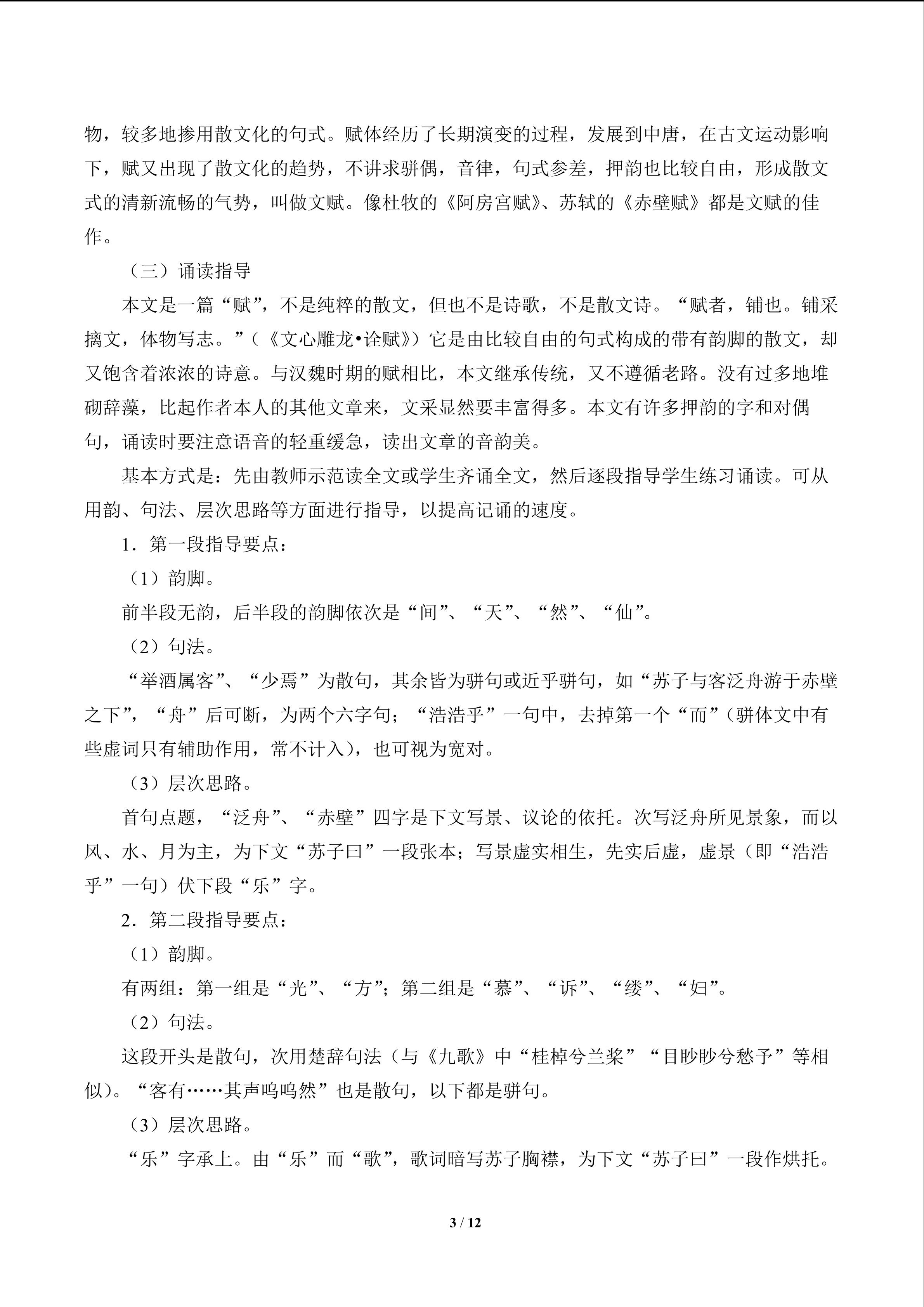 物，较多地掺用散文化的句式。赋体经历了长期演变的过程，发展到中唐，在古文运动影响下，赋又出现了散文化的趋势，不讲求骈偶，音律，句式参差，押韵也比较自由，形成散文式的清新流畅的气势，叫做文赋。像杜牧的《阿房宫赋》、苏轼的《赤壁赋》都是文赋的佳作。

（三）诵读指导

本文是一篇“赋”，不是纯粹的散文，但也不是诗歌，不是散文诗。“赋者，铺也。铺采摛文，体物写志。”（《文心雕龙•诠赋》）它是由比较自由的句式构成的带有韵脚的散文，却又饱含着浓浓的诗意。与汉魏时期的赋相比，本文继承传统，又不遵循老路。没有过多地堆砌辞藻，比起作者本人的其他文章来，文采显然要丰富得多。本文有许多押韵的字和对偶句，诵读时要注意语音的轻重缓急，读出文章的音韵美。

基本方式是：先由教师示范读全文或学生齐诵全文，然后逐段指导学生练习诵读。可从用韵、句法、层次思路等方面进行指导，以提高记诵的速度。

1．第一段指导要点：

（1）韵脚。

前半段无韵，后半段的韵脚依次是“间”、“天”、“然”、“仙”。

（2）句法。

“举酒属客”、“少焉”为散句，其余皆为骈句或近乎骈句，如“苏子与客泛舟游于赤壁之下”，“舟”后可断，为两个六字句；“浩浩乎”一句中，去掉第一个“而”（骈体文中有些虚词只有辅助作用，常不计入），也可视为宽对。

（3）层次思路。

首句点题，“泛舟”、“赤壁”四字是下文写景、议论的依托。次写泛舟所见景象，而以风、水、月为主，为下文“苏子曰”一段张本；写景虚实相生，先实后虚，虚景（即“浩浩乎”一句）伏下段“乐”字。

2．第二段指导要点：

（1）韵脚。

有两组：第一组是“光”、“方”；第二组是“慕”、“诉”、“缕”、“妇”。

（2）句法。

这段开头是散句，次用楚辞句法（与《九歌》中“桂棹兮兰桨”“目眇眇兮愁予”等相似）。“客有……其声呜呜然”也是散句，以下都是骈句。

（3）层次思路。

“乐”字承上。由“乐”而“歌”，歌词暗写苏子胸襟，为下文“苏子曰”一段作烘托。

3 / 12